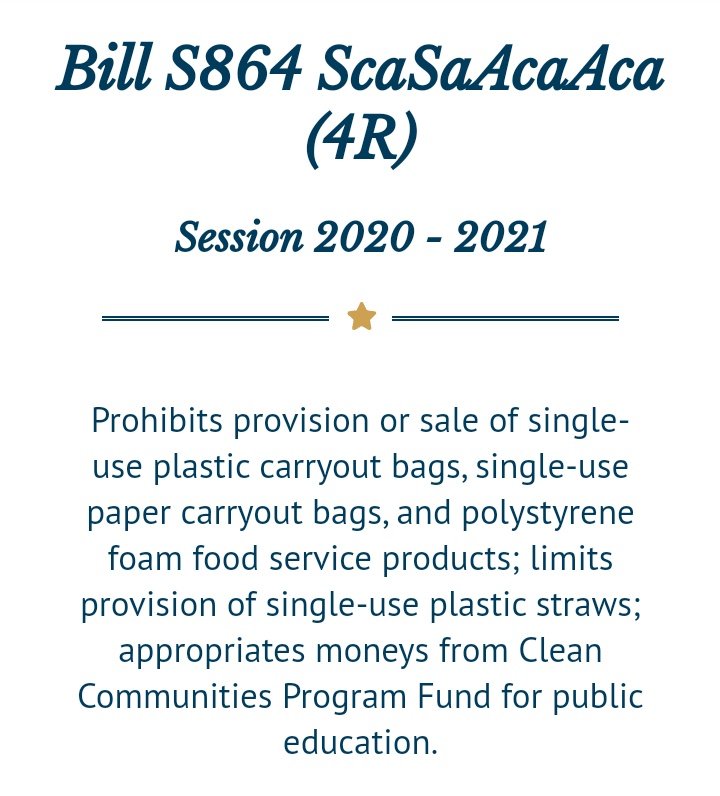 Bill S864 ScaSaAcaAca (4R)

Session 2020 - 2021

Prohibits provision or sale of single-use plastic carryout bags, single-use paper carryout bags, and polystyrene foam food service products; limits provision of single-use plastic straws; appropriates moneys from Clean Communities Program Fund for public education.